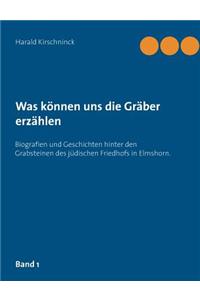 Harald Kirschninck

Was können uns die Gräber erzählen

Biografien und Geschichten hinter den Grabsteinen des jüdischen Friedhofs in Elmshorn.

Band 1